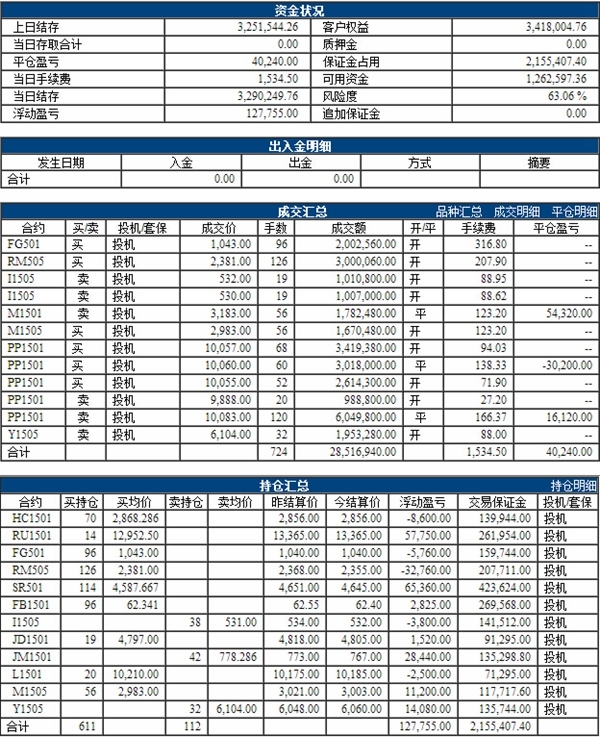 资金状况

| 上日结存 | 3,251,544.26 | 客户权益 | 3,418,004.76 |
|---|---|---|---|
| 当日存取合计 | 0.00 | 质押金 | 0.00 |
| 平仓盈亏 | 40,240.00 | 保证金占用 | 2,155,407.40 |
| 当日手续费 | 1,534.50 | 可用资金 | 1,262,597.36 |
| 当日结存 | 3,290,249.76 | 风险度 | 63.06 % |
| 浮动盈亏 | 127,755.00 | 追加保证金 | 0.00 |

出入金明细

| 发生日期 | 入金 | 出金 | 方式 | 摘要 |
|---|---|---|---|---|
| 合计 | 0.00 | 0.00 | | |

成交汇总 品种汇总 成交明细 平仓明细

| 合约 | 买/卖 | 投机/套保 | 成交价 | 手数 | 成交额 | 开/平 | 手续费 | 平仓盈亏 |
|---|---|---|---|---|---|---|---|---|
| FG501 | 买 | 投机 | 1,043.00 | 96 | 2,002,560.00 | 开 | 316.80 | -- |
| RM505 | 买 | 投机 | 2,381.00 | 126 | 3,000,060.00 | 开 | 207.90 | -- |
| I1505 | 卖 | 投机 | 532.00 | 19 | 1,010,800.00 | 开 | 88.95 | -- |
| I1505 | 卖 | 投机 | 530.00 | 19 | 1,007,000.00 | 开 | 88.62 | -- |
| M1501 | 卖 | 投机 | 3,183.00 | 56 | 1,782,480.00 | 平 | 123.20 | 54,320.00 |
| M1505 | 买 | 投机 | 2,983.00 | 56 | 1,670,480.00 | 开 | 123.20 | -- |
| PP1501 | 买 | 投机 | 10,057.00 | 68 | 3,419,380.00 | 开 | 94.03 | -- |
| PP1501 | 买 | 投机 | 10,060.00 | 60 | 3,018,000.00 | 平 | 138.33 | -30,200.00 |
| PP1501 | 买 | 投机 | 10,055.00 | 52 | 2,614,300.00 | 开 | 71.90 | -- |
| PP1501 | 卖 | 投机 | 9,888.00 | 20 | 988,800.00 | 开 | 27.20 | -- |
| PP1501 | 卖 | 投机 | 10,083.00 | 120 | 6,049,800.00 | 平 | 166.37 | 16,120.00 |
| Y1505 | 卖 | 投机 | 6,104.00 | 32 | 1,953,280.00 | 开 | 88.00 | -- |
| 合计 | | | | 724 | 28,516,940.00 | | 1,534.50 | 40,240.00 |

持仓汇总 持仓明细

| 合约 | 买持仓 | 买均价 | 卖持仓 | 卖均价 | 昨结算价 | 今结算价 | 浮动盈亏 | 交易保证金 | 投机/套保 |
|---|---|---|---|---|---|---|---|---|---|
| HC1501 | 70 | 2,868.286 | | | 2,856.00 | 2,856.00 | -8,600.00 | 139,944.00 | 投机 |
| RU1501 | 14 | 12,952.50 | | | 13,365.00 | 13,365.00 | 57,750.00 | 261,954.00 | 投机 |
| FG501 | 96 | 1,043.00 | | | 1,040.00 | 1,040.00 | -5,760.00 | 159,744.00 | 投机 |
| RM505 | 126 | 2,381.00 | | | 2,368.00 | 2,355.00 | -32,760.00 | 207,711.00 | 投机 |
| SR501 | 114 | 4,587.667 | | | 4,651.00 | 4,645.00 | 65,360.00 | 423,624.00 | 投机 |
| FB1501 | 96 | 62.341 | | | 62.55 | 62.40 | 2,825.00 | 269,568.00 | 投机 |
| I1505 | | | 38 | 531.00 | 534.00 | 532.00 | -3,800.00 | 141,512.00 | 投机 |
| JD1501 | 19 | 4,797.00 | | | 4,818.00 | 4,805.00 | 1,520.00 | 91,295.00 | 投机 |
| JM1501 | | | 42 | 778.286 | 773.00 | 767.00 | 28,440.00 | 135,298.80 | 投机 |
| L1501 | 20 | 10,210.00 | | | 10,175.00 | 10,185.00 | -2,500.00 | 71,295.00 | 投机 |
| M1505 | 56 | 2,983.00 | | | 3,021.00 | 3,003.00 | 11,200.00 | 117,717.60 | 投机 |
| Y1505 | | | 32 | 6,104.00 | 6,048.00 | 6,060.00 | 14,080.00 | 135,744.00 | 投机 |
| 合计 | 611 | | 112 | | | | 127,755.00 | 2,155,407.40 | |